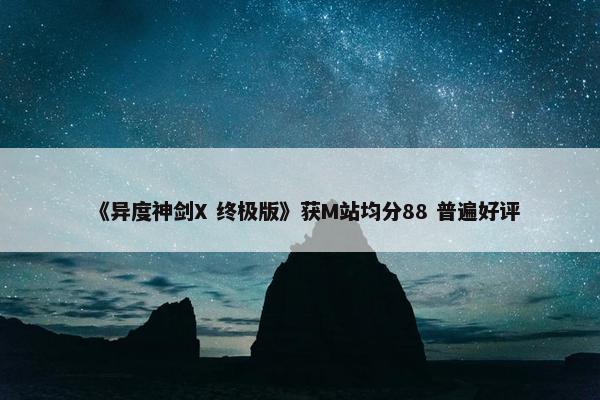 《异度神剑X 终极版》获M站均分88 普遍好评